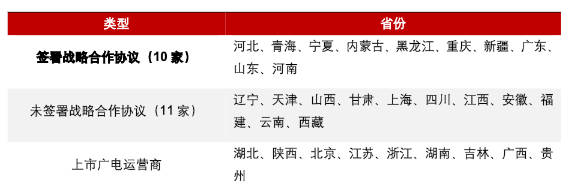 | 类型 | 省份 |
|---|---|
| 签署战略合作协议（10 家） | 河北、青海、宁夏、内蒙古、黑龙江、重庆、新疆、广东、山东、河南 |
| 未签署战略合作协议（11 家） | 辽宁、天津、山西、甘肃、上海、四川、江西、安徽、福建、云南、西藏 |
| 上市广电运营商 | 湖北、陕西、北京、江苏、浙江、湖南、吉林、广西、贵州 |